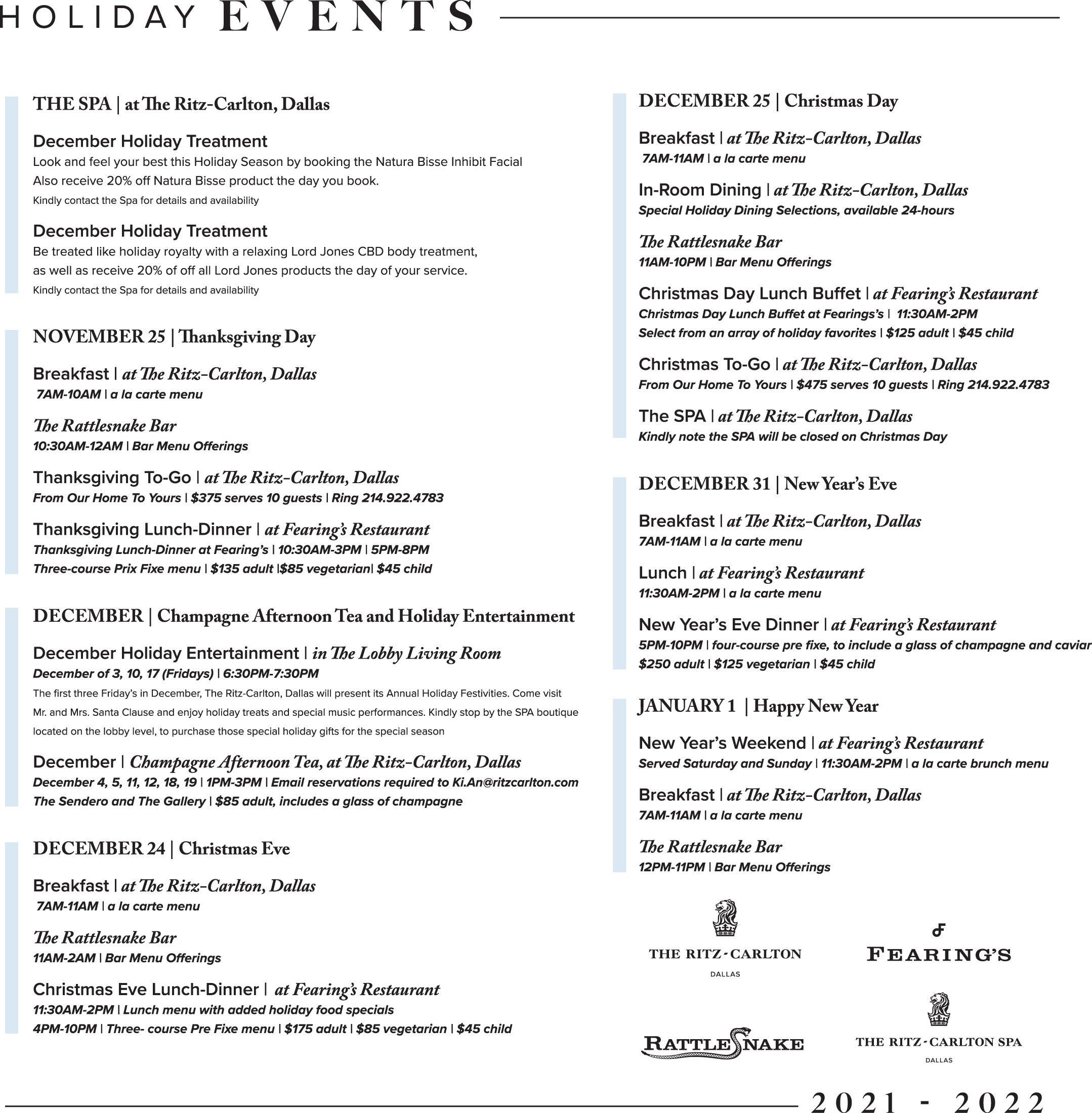 HOLIDAY EVENTS

THE SPA | at The Ritz-Carlton, Dallas

December Holiday Treatment
Look and feel your best this Holiday Season by booking the Natura Bisse Inhibit Facial
Also receive 20% off Natura Bisse product the day you book.
Kindly contact the Spa for details and availability

December Holiday Treatment
Be treated like holiday royalty with a relaxing Lord Jones CBD body treatment, as well as receive 20% of off all Lord Jones products the day of your service.
Kindly contact the Spa for details and availability

NOVEMBER 25 | Thanksgiving Day

Breakfast | at The Ritz-Carlton, Dallas
7AM-10AM | a la carte menu

The Rattlesnake Bar
10:30AM-12AM | Bar Menu Offerings

Thanksgiving To-Go | at The Ritz-Carlton, Dallas
From Our Home To Yours | $375 serves 10 guests | Ring 214.922.4783

Thanksgiving Lunch-Dinner | at Fearing's Restaurant
Thanksgiving Lunch-Dinner at Fearing's | 10:30AM-3PM | 5PM-8PM
Three-course Prix Fixe menu | $135 adult |$85 vegetarian| $45 child

DECEMBER | Champagne Afternoon Tea and Holiday Entertainment

December Holiday Entertainment | in The Lobby Living Room
December of 3, 10, 17 (Fridays) | 6:30PM-7:30PM
The first three Friday's in December, The Ritz-Carlton, Dallas will present its Annual Holiday Festivities. Come visit Mr. and Mrs. Santa Clause and enjoy holiday treats and special music performances. Kindly stop by the SPA boutique located on the lobby level, to purchase those special holiday gifts for the special season

December | Champagne Afternoon Tea, at The Ritz-Carlton, Dallas
December 4, 5, 11, 12, 18, 19 | 1PM-3PM | Email reservations required to Ki.An@ritzcarlton.com
The Sendero and The Gallery | $85 adult, includes a glass of champagne

DECEMBER 24 | Christmas Eve

Breakfast | at The Ritz-Carlton, Dallas
7AM-11AM | a la carte menu

The Rattlesnake Bar
11AM-2AM | Bar Menu Offerings

Christmas Eve Lunch-Dinner | at Fearing's Restaurant
11:30AM-2PM | Lunch menu with added holiday food specials
4PM-10PM | Three- course Pre Fixe menu | $175 adult | $85 vegetarian | $45 child

DECEMBER 25 | Christmas Day

Breakfast | at The Ritz-Carlton, Dallas
7AM-11AM | a la carte menu

In-Room Dining | at The Ritz-Carlton, Dallas
Special Holiday Dining Selections, available 24-hours

The Rattlesnake Bar
11AM-10PM | Bar Menu Offerings

Christmas Day Lunch Buffet | at Fearing's Restaurant
Christmas Day Lunch Buffet at Fearings's | 11:30AM-2PM
Select from an array of holiday favorites | $125 adult | $45 child

Christmas To-Go | at The Ritz-Carlton, Dallas
From Our Home To Yours | $475 serves 10 guests | Ring 214.922.4783

The SPA | at The Ritz-Carlton, Dallas
Kindly note the SPA will be closed on Christmas Day

DECEMBER 31 | New Year's Eve

Breakfast | at The Ritz-Carlton, Dallas
7AM-11AM | a la carte menu

Lunch | at Fearing's Restaurant
11:30AM-2PM | a la carte menu

New Year's Eve Dinner | at Fearing's Restaurant
5PM-10PM | four-course pre fixe, to include a glass of champagne and caviar
$250 adult | $125 vegetarian | $45 child

JANUARY 1 | Happy New Year

New Year's Weekend | at Fearing's Restaurant
Served Saturday and Sunday | 11:30AM-2PM | a la carte brunch menu

Breakfast | at The Ritz-Carlton, Dallas
7AM-11AM | a la carte menu

The Rattlesnake Bar
12PM-11PM | Bar Menu Offerings

THE RITZ-CARLTON
DALLAS

FEARING'S

RATTLESNAKE

THE RITZ-CARLTON SPA
DALLAS

2021 - 2022